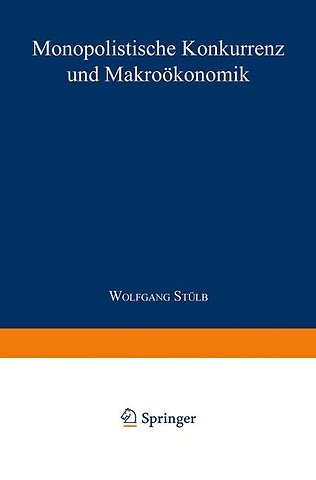 Monopolistische Konkurrenz und Makroökonomik

Wolfgang Stülb

Springer